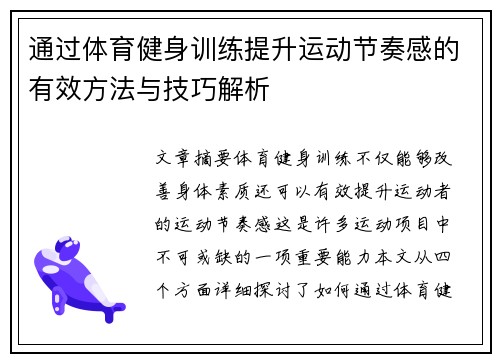 通过体育健身训练提升运动节奏感的有效方法与技巧解析

文章摘要体育健身训练不仅能够改善身体素质还可以有效提升运动者的运动节奏感这是许多运动项目中不可或缺的一项重要能力本文从四个方面详细探讨了如何通过体育健